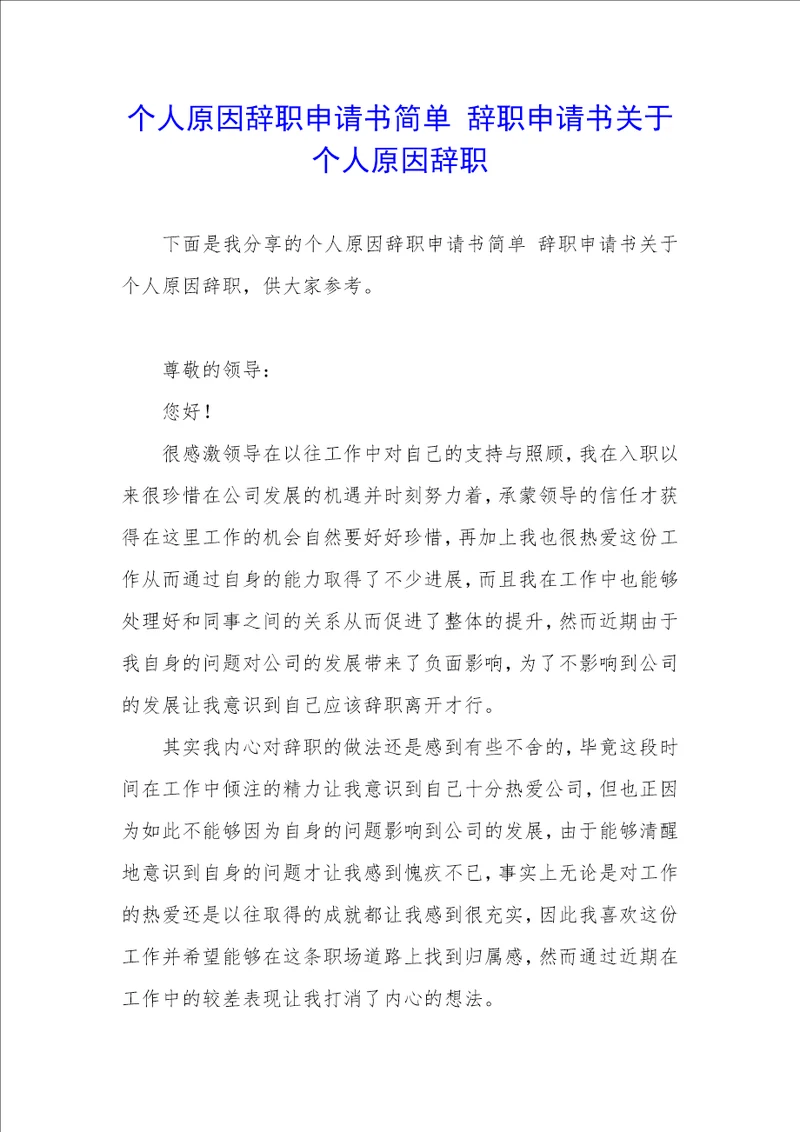 个人原因辞职申请书简单 辞职申请书关于个人原因辞职

下面是我分享的个人原因辞职申请书简单 辞职申请书关于个人原因辞职，供大家参考。

尊敬的领导：

您好！

很感激领导在以往工作中对自己的支持与照顾，我在入职以来很珍惜在公司发展的机遇并时刻努力着，承蒙领导的信任才获得在这里工作的机会自然要好好珍惜，再加上我也很热爱这份工作从而通过自身的能力取得了不少进展，而且我在工作中也能够处理好和同事之间的关系从而促进了整体的提升，然而近期由于我自身的问题对公司的发展带来了负面影响，为了不影响到公司的发展让我意识到自己应该辞职离开才行。

其实我内心对辞职的做法还是感到有些不舍的，毕竟这段时间在工作中倾注的精力让我意识到自己十分热爱公司，但也正因为如此不能够因为自身的问题影响到公司的发展，由于能够清醒地意识到自身的问题才让我感到愧疚不已，事实上无论是对工作的热爱还是以往取得的成就都让我感到很充实，因此我喜欢这份工作并希望能够在这条职场道路上找到归属感，然而通过近期在工作中的较差表现让我打消了内心的想法。